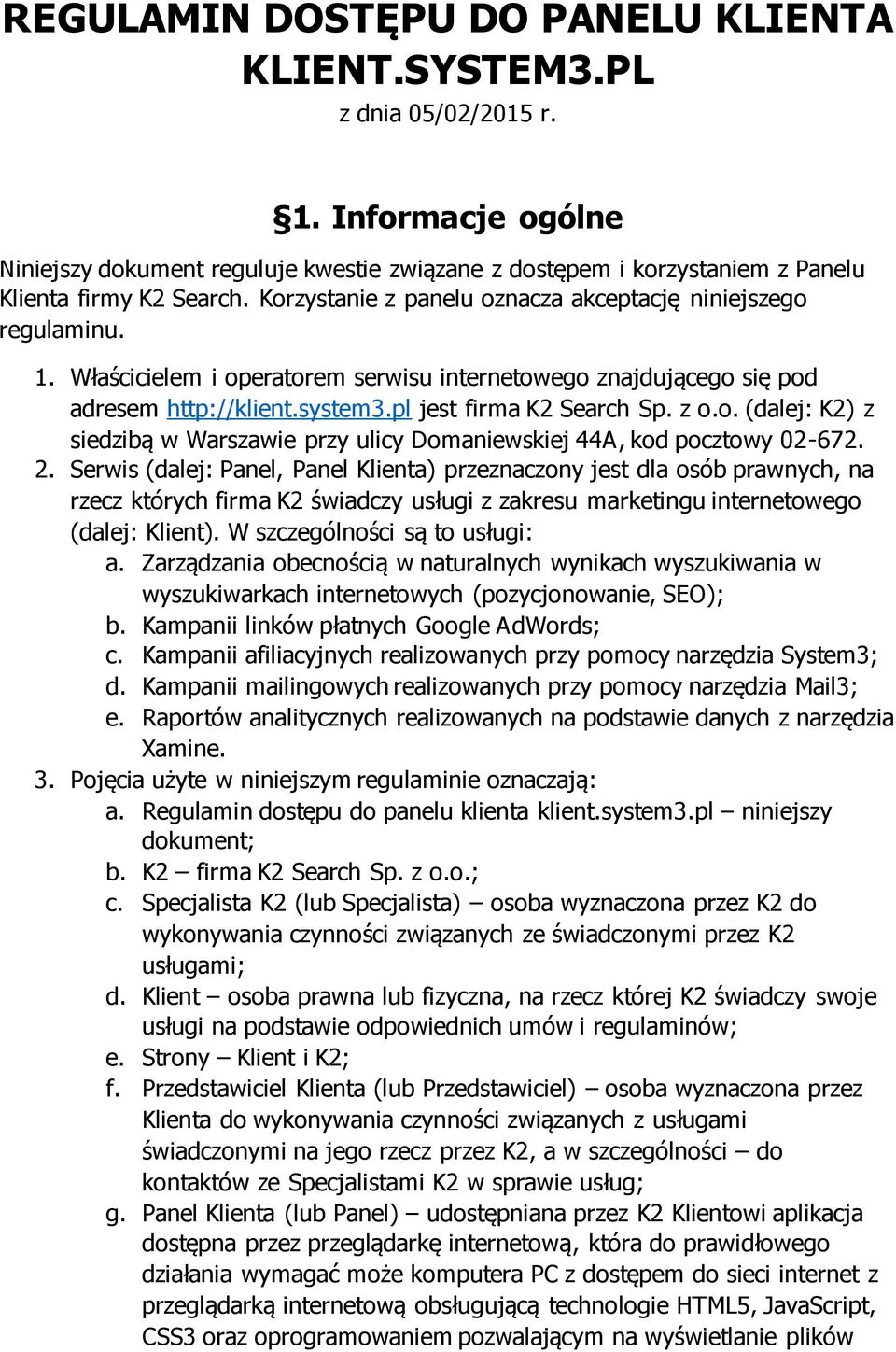 REGULAMIN DOSTĘPU DO PANELU KLIENTA KLIENT.SYSTEM3.PL
z dnia 05/02/2015 r.

§1. Informacje ogólne

Niniejszy dokument reguluje kwestie związane z dostępem i korzystaniem z Panelu Klienta firmy K2 Search. Korzystanie z panelu oznacza akceptację niniejszego regulaminu.

1. Właścicielem i operatorem serwisu internetowego znajdującego się pod adresem http://klient.system3.pl jest firma K2 Search Sp. z o.o. (dalej: K2) z siedzibą w Warszawie przy ulicy Domaniewskiej 44A, kod pocztowy 02-672.
2. Serwis (dalej: Panel, Panel Klienta) przeznaczony jest dla osób prawnych, na rzecz których firma K2 świadczy usługi z zakresu marketingu internetowego (dalej: Klient). W szczególności są to usługi:
a. Zarządzania obecnością w naturalnych wynikach wyszukiwania w wyszukiwarkach internetowych (pozycjonowanie, SEO);
b. Kampanii linków płatnych Google AdWords;
c. Kampanii afiliacyjnych realizowanych przy pomocy narzędzia System3;
d. Kampanii mailingowych realizowanych przy pomocy narzędzia Mail3;
e. Raportów analitycznych realizowanych na podstawie danych z narzędzia Xamine.
3. Pojęcia użyte w niniejszym regulaminie oznaczają:
a. Regulamin dostępu do panelu klienta klient.system3.pl – niniejszy dokument;
b. K2 – firma K2 Search Sp. z o.o.;
c. Specjalista K2 (lub Specjalista) – osoba wyznaczona przez K2 do wykonywania czynności związanych ze świadczonymi przez K2 usługami;
d. Klient – osoba prawna lub fizyczna, na rzecz której K2 świadczy swoje usługi na podstawie odpowiednich umów i regulaminów;
e. Strony – Klient i K2;
f. Przedstawiciel Klienta (lub Przedstawiciel) – osoba wyznaczona przez Klienta do wykonywania czynności związanych z usługami świadczonymi na jego rzecz przez K2, a w szczególności – do kontaktów ze Specjalistami K2 w sprawie usług;
g. Panel Klienta (lub Panel) – udostępniana przez K2 Klientowi aplikacja dostępna przez przeglądarkę internetową, która do prawidłowego działania wymagać może komputera PC z dostępem do sieci internet z przeglądarką internetową obsługującą technologie HTML5, JavaScript, CSS3 oraz oprogramowaniem pozwalającym na wyświetlanie plików